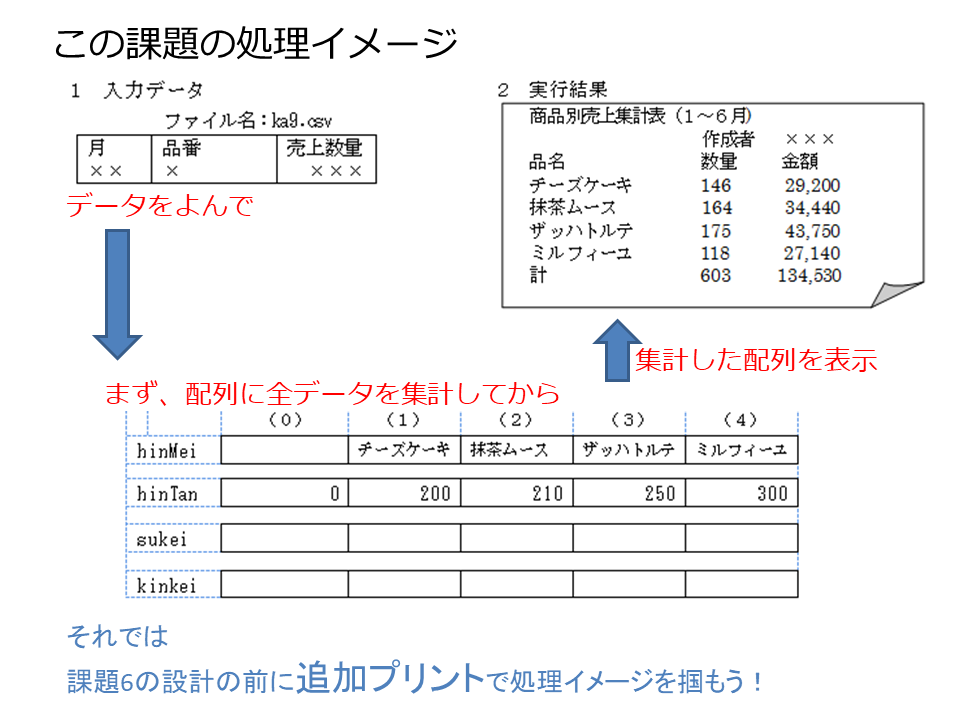 この課題の処理イメージ

1　入力データ

ファイル名：ka9.csv

| 月 | 品番 | 売上数量 |
|---|---|---|
| ×× | × | ××× |

データをよんで

2　実行結果

商品別売上集計表（1～6月）

作成者　×××

| 品名 | 数量 | 金額 |
|---|---|---|
| チーズケーキ | 146 | 29,200 |
| 抹茶ムース | 164 | 34,440 |
| ザッハトルテ | 175 | 43,750 |
| ミルフィーユ | 118 | 27,140 |
| 計 | 603 | 134,530 |

集計した配列を表示

まず、配列に全データを集計してから

| | (0) | (1) | (2) | (3) | (4) |
|---|---|---|---|---|---|
| hinMei | | チーズケーキ | 抹茶ムース | ザッハトルテ | ミルフィーユ |
| hinTan | 0 | 200 | 210 | 250 | 300 |
| sukei | | | | | |
| kinkei | | | | | |

それでは

課題6の設計の前に追加プリントで処理イメージを掴もう！